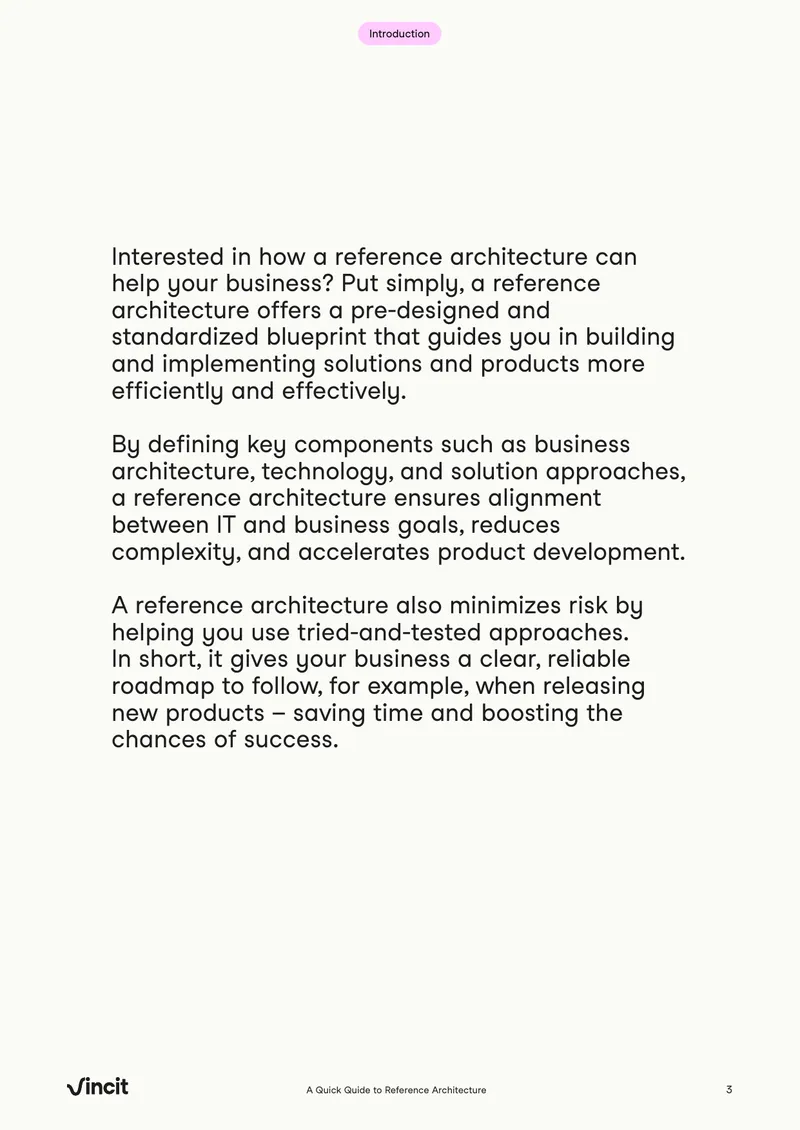 Introduction

Interested in how a reference architecture can help your business? Put simply, a reference architecture offers a pre-designed and standardized blueprint that guides you in building and implementing solutions and products more efficiently and effectively.

By defining key components such as business architecture, technology, and solution approaches, a reference architecture ensures alignment between IT and business goals, reduces complexity, and accelerates product development.

A reference architecture also minimizes risk by helping you use tried-and-tested approaches. In short, it gives your business a clear, reliable roadmap to follow, for example, when releasing new products – saving time and boosting the chances of success.

Vincit

A Quick Guide to Reference Architecture

3